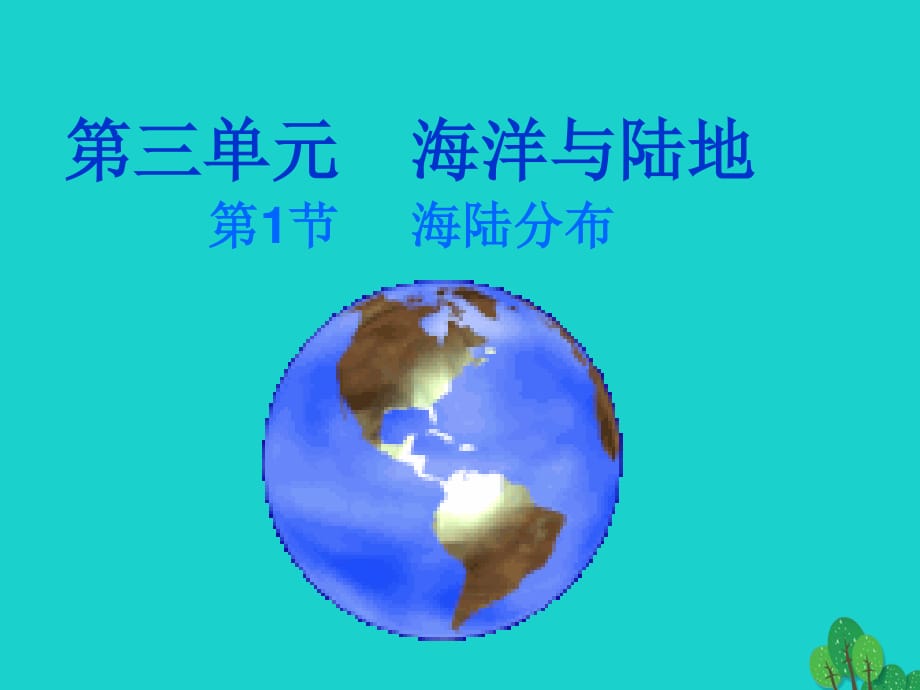 第三单元　海洋与陆地
第1节　海陆分布